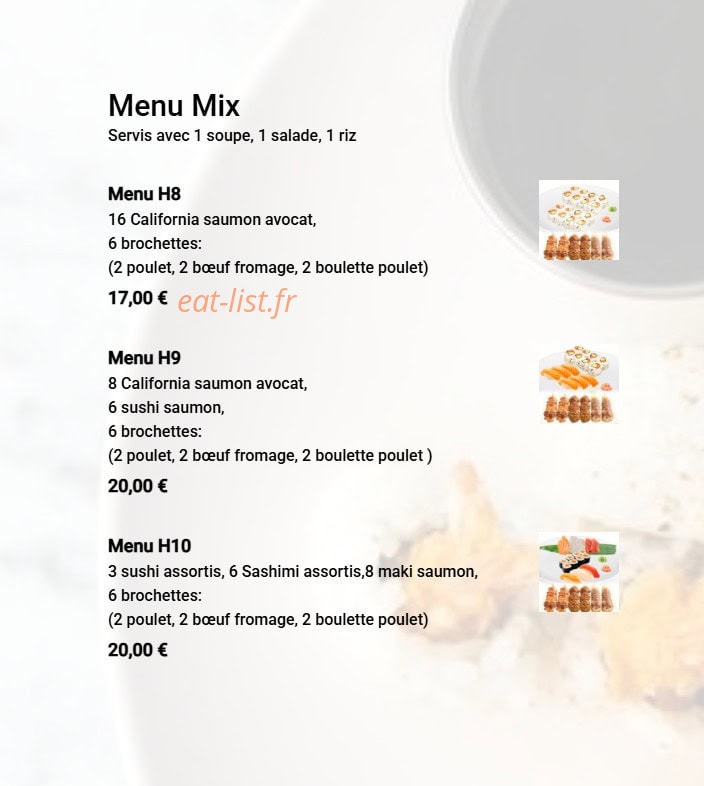 Menu Mix
Servis avec 1 soupe, 1 salade, 1 riz

Menu H8
16 California saumon avocat,
6 brochettes:
(2 poulet, 2 bœuf fromage, 2 boulette poulet)
17,00 €

Menu H9
8 California saumon avocat,
6 sushi saumon,
6 brochettes:
(2 poulet, 2 bœuf fromage, 2 boulette poulet )
20,00 €

Menu H10
3 sushi assortis, 6 Sashimi assortis,8 maki saumon,
6 brochettes:
(2 poulet, 2 bœuf fromage, 2 boulette poulet)
20,00 €

eat-list.fr